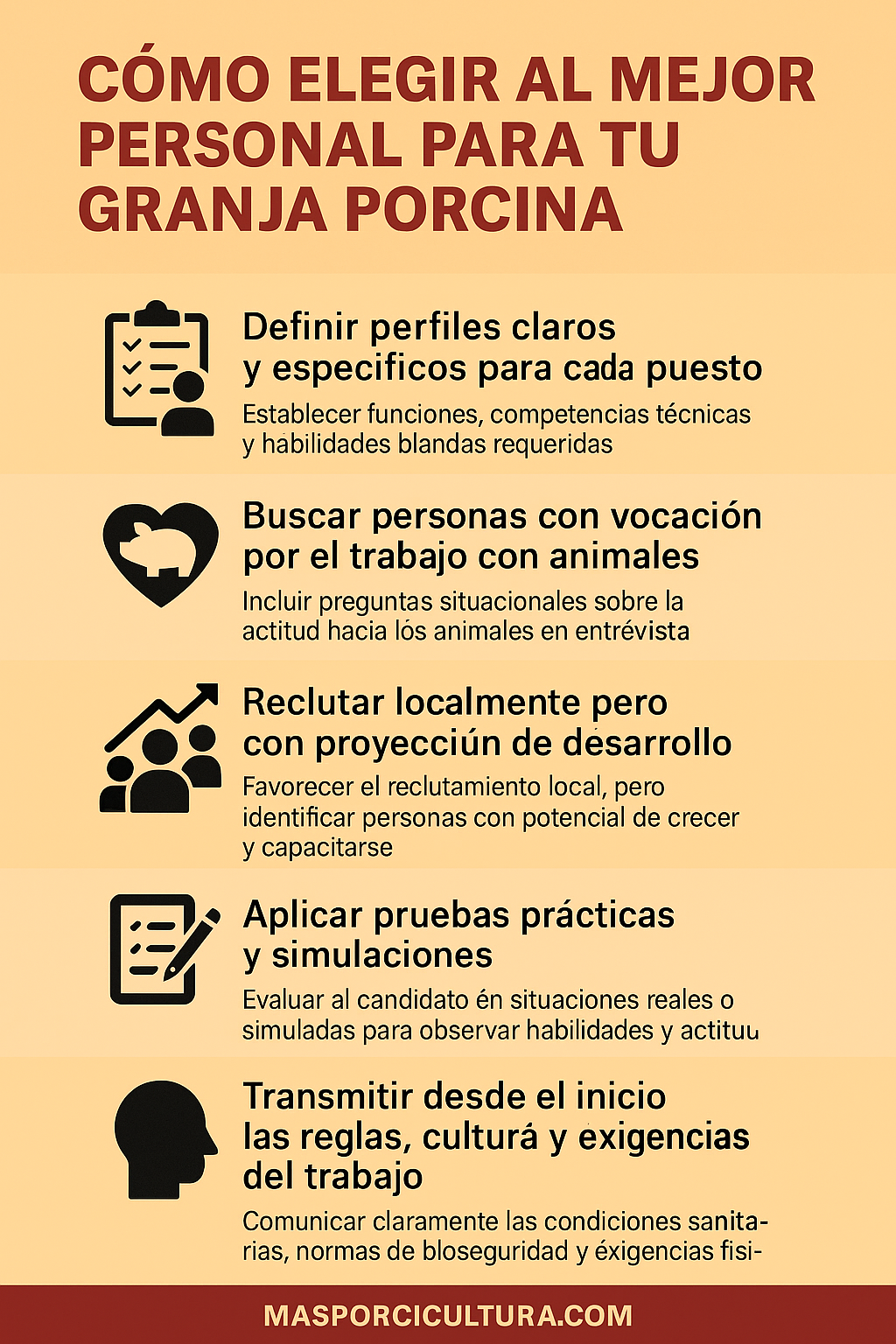 CÓMO ELEGIR AL MEJOR PERSONAL PARA TU GRANJA PORCINA

Definir perfiles claros y especificos para cada puesto

Establecer funciones, competencias técnicas y habilidades blandas requeridas

Buscar personas con vocación por el trabajo con animales

Incluir preguntas situacionales sobre la actitud hacia lós animales en entrévista

Reclutar localmente pero con proyecciún de desarrollo

Favorecer el reclutamiento local, pero identificar personas con potencial de crecer y capacitarse

Aplicar pruebas prácticas y simulaciones

Evaluar al candidato én situaciones reales o simuladas para observar habilidades y actituu

Transmitir desde el inicio las reglas, culturá y exigencias del trabajo

Comunicar claramente las condiciones sanitarias, normas de bloseguridad y éxigencias fisi-

MASPORCICULTURA.COM